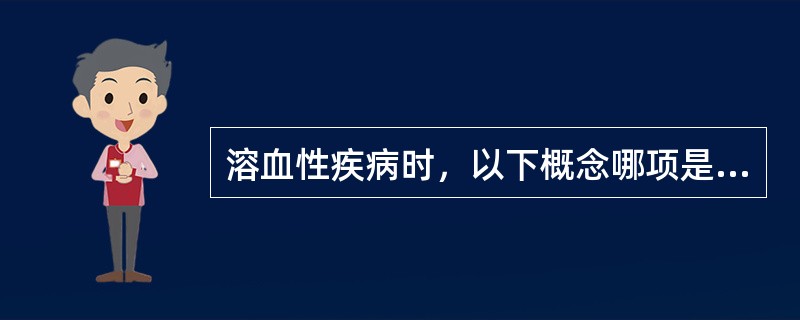 溶血性疾病时，以下概念哪项是...